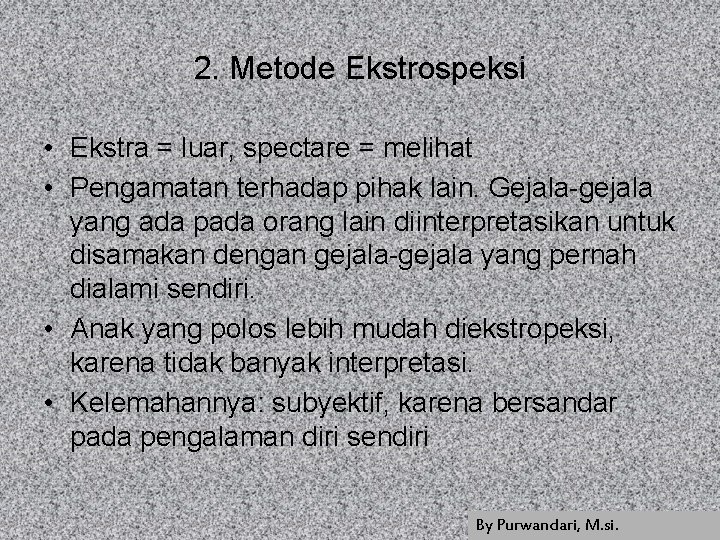 2. Metode Ekstrospeksi

• Ekstra = luar, spectare = melihat
• Pengamatan terhadap pihak lain. Gejala-gejala yang ada pada orang lain diinterpretasikan untuk disamakan dengan gejala-gejala yang pernah dialami sendiri.
• Anak yang polos lebih mudah diekstropeksi, karena tidak banyak interpretasi.
• Kelemahannya: subyektif, karena bersandar pada pengalaman diri sendiri

By Purwandari, M.si.